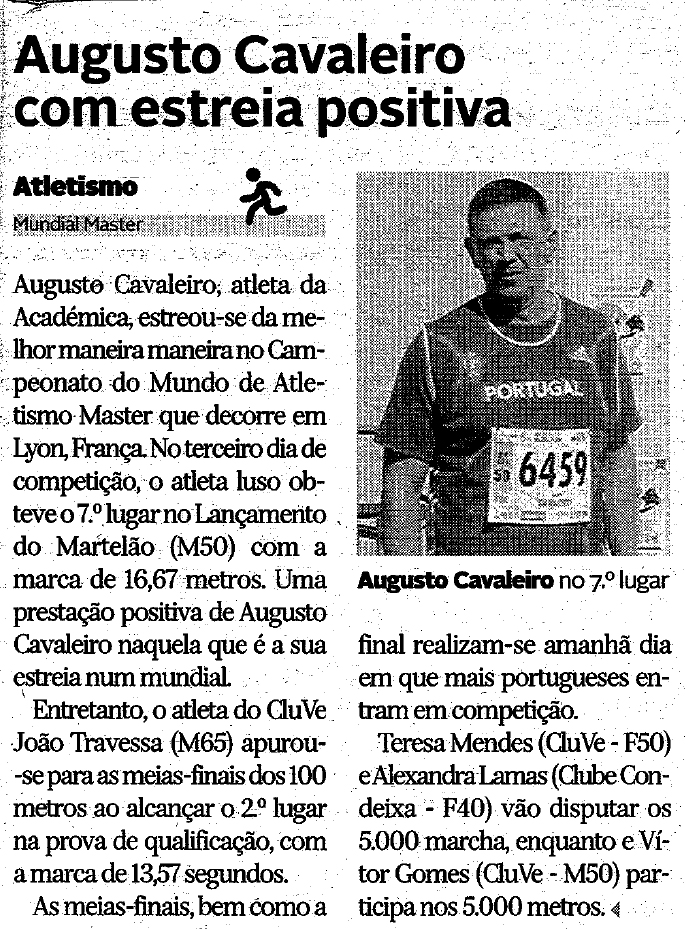 Augusto Cavaleiro com estreia positiva

Atletismo

Mundial Master

Augusto Cavaleiro, atleta da Académica, estreou-se da melhor maneira maneira no Campeonato do Mundo de Atletismo Master que decorre em Lyon, França. No terceiro dia de competição, o atleta luso obteve o 7.º lugar no Lançamento do Martelão (M50) com a marca de 16,67 metros. Uma prestação positiva de Augusto Cavaleiro naquela que é a sua estreia num mundial.

Entretanto, o atleta do CluVe João Travessa (M65) apurou-se para as meias-finais dos 100 metros ao alcançar o 2.º lugar na prova de qualificação, com a marca de 13,57 segundos.

As meias-finais, bem como a final realizam-se amanhã dia em que mais portugueses entram em competição.

Teresa Mendes (CluVe - F50) e Alexandra Lamas (Clube Condeixa - F40) vão disputar os 5.000 marcha, enquanto e Vítor Gomes (CluVe - M50) participa nos 5.000 metros.

PORTUGAL

6459

Augusto Cavaleiro no 7.º lugar